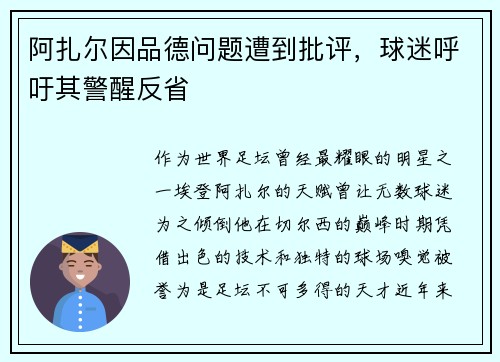 阿扎尔因品德问题遭到批评，球迷呼吁其警醒反省

作为世界足坛曾经最耀眼的明星之一埃登阿扎尔的天赋曾让无数球迷为之倾倒他在切尔西的巅峰时期凭借出色的技术和独特的球场嗅觉被誉为是足坛不可多得的天才近年来